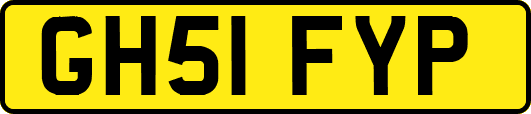 GH51 FYP